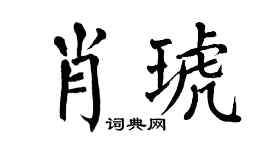 肖琥

词典网